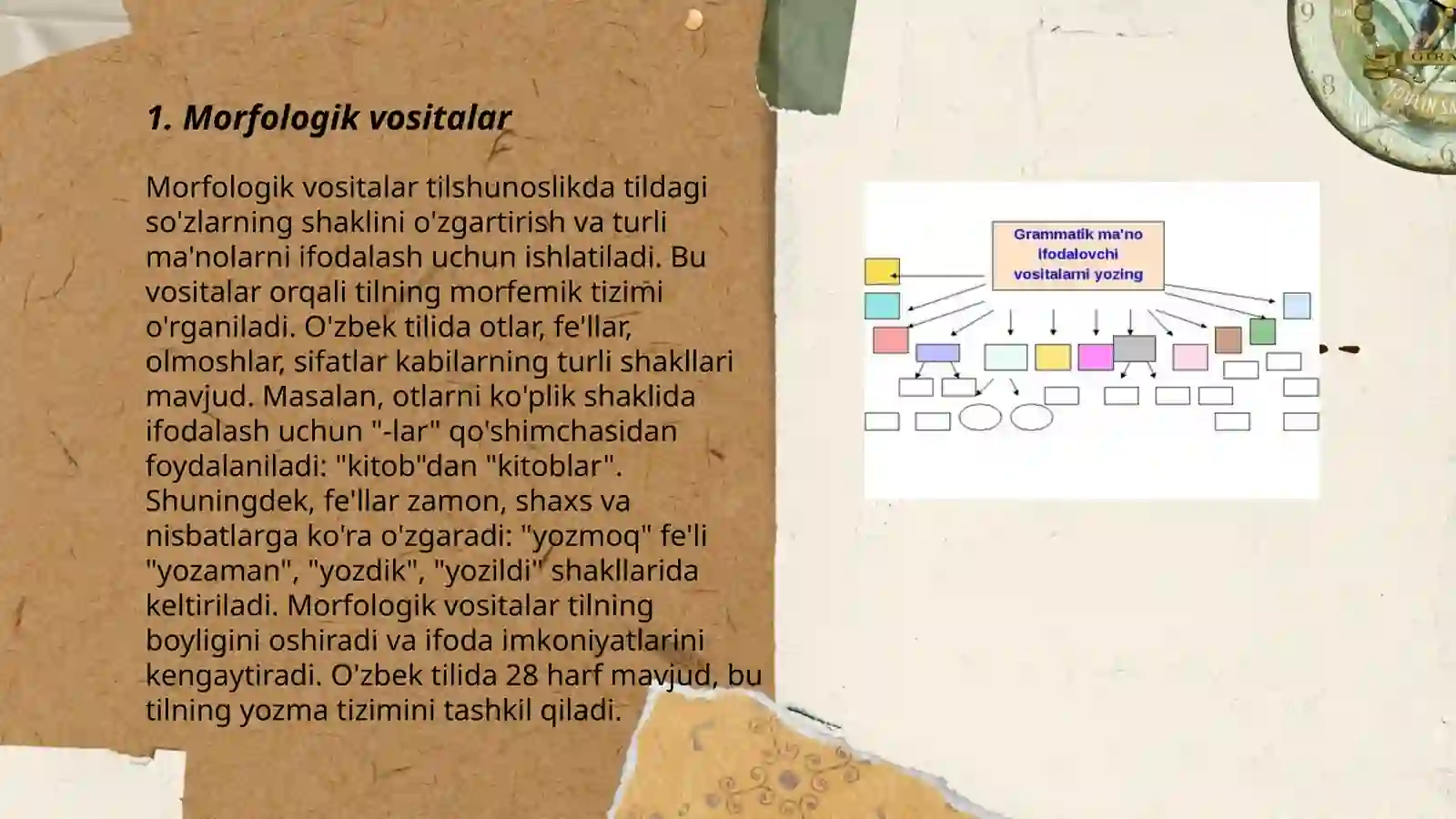 1. Morfologik vositalar

Morfologik vositalar tilshunoslikda tildagi so'zlarning shaklini o'zgartirish va turli ma'nolarni ifodalash uchun ishlatiladi. Bu vositalar orqali tilning morfemik tizimi o'rganiladi. O'zbek tilida otlar, fe'llar, olmoshlar, sifatlar kabilarning turli shakllari mavjud. Masalan, otlarni ko'plik shaklida ifodalash uchun "-lar" qo'shimchasidan foydalaniladi: "kitob"dan "kitoblar". Shuningdek, fe'llar zamon, shaxs va nisbatlarga ko'ra o'zgaradi: "yozmoq" fe'li "yozaman", "yozdik", "yozildi" shakllarida keltiriladi. Morfologik vositalar tilning boyligini oshiradi va ifoda imkoniyatlarini kengaytiradi. O'zbek tilida 28 harf mavjud, bu tilning yozma tizimini tashkil qiladi.

Grammatik ma'no ifodalovchi vositalarni yozing